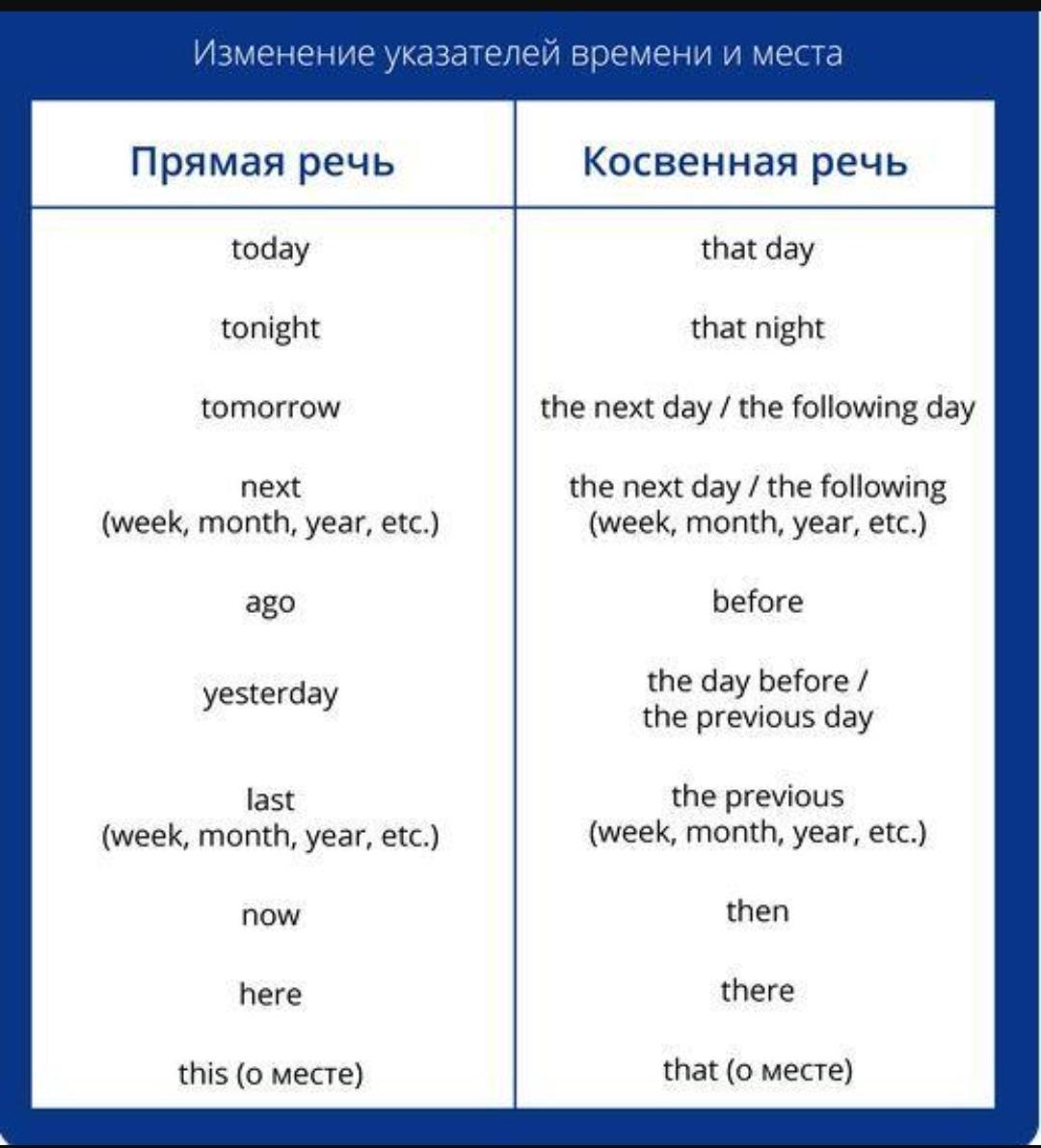 Изменение указателей времени и места

| Прямая речь | Косвенная речь |
|---|---|
| today | that day |
| tonight | that night |
| tomorrow | the next day / the following day |
| next (week, month, year, etc.) | the next day / the following (week, month, year, etc.) |
| ago | before |
| yesterday | the day before / the previous day |
| last (week, month, year, etc.) | the previous (week, month, year, etc.) |
| now | then |
| here | there |
| this (о месте) | that (о месте) |